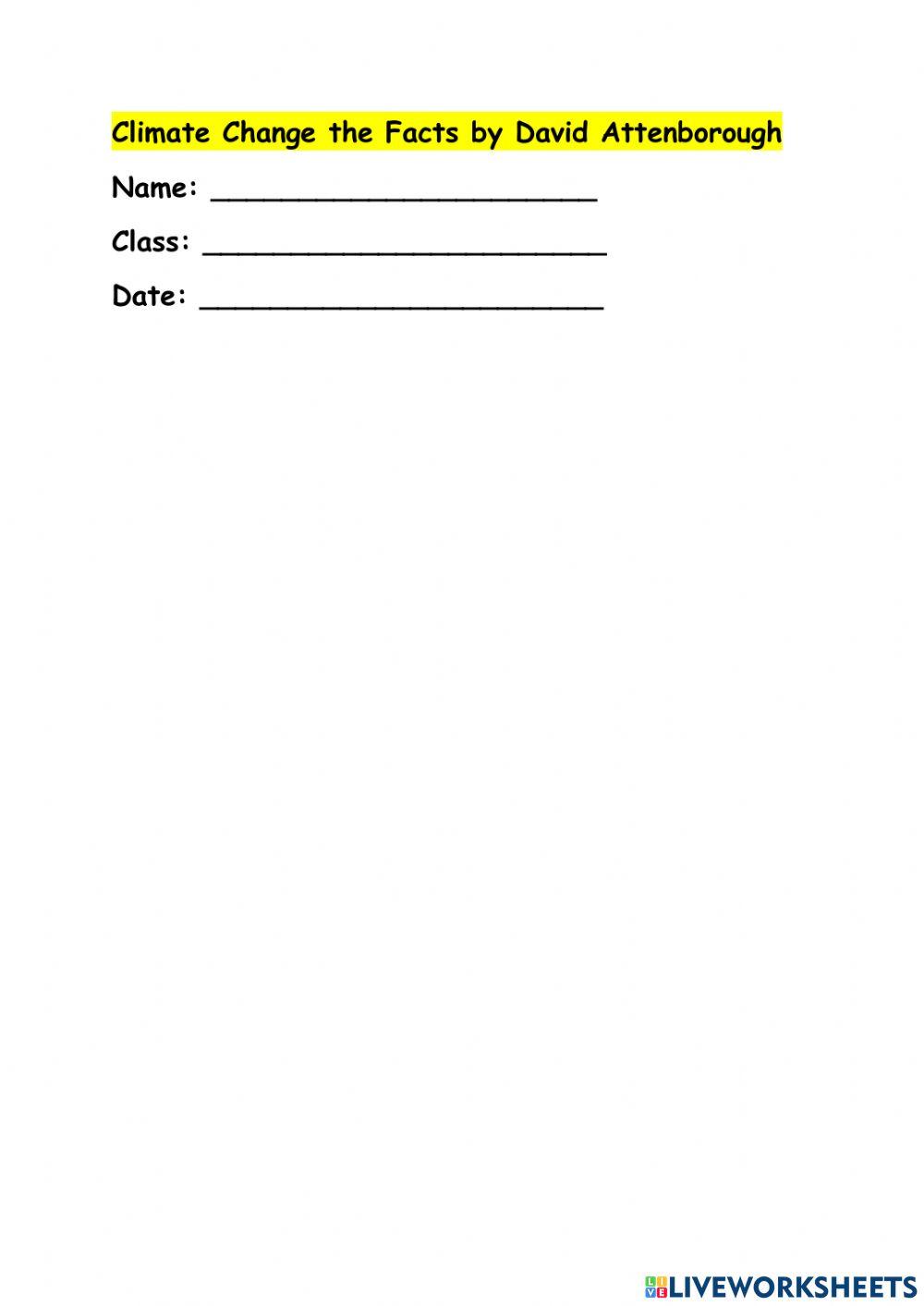 Climate Change the Facts by David Attenborough

Name: ____

Class: ____

Date: ____

LIVEWORKSHEETS